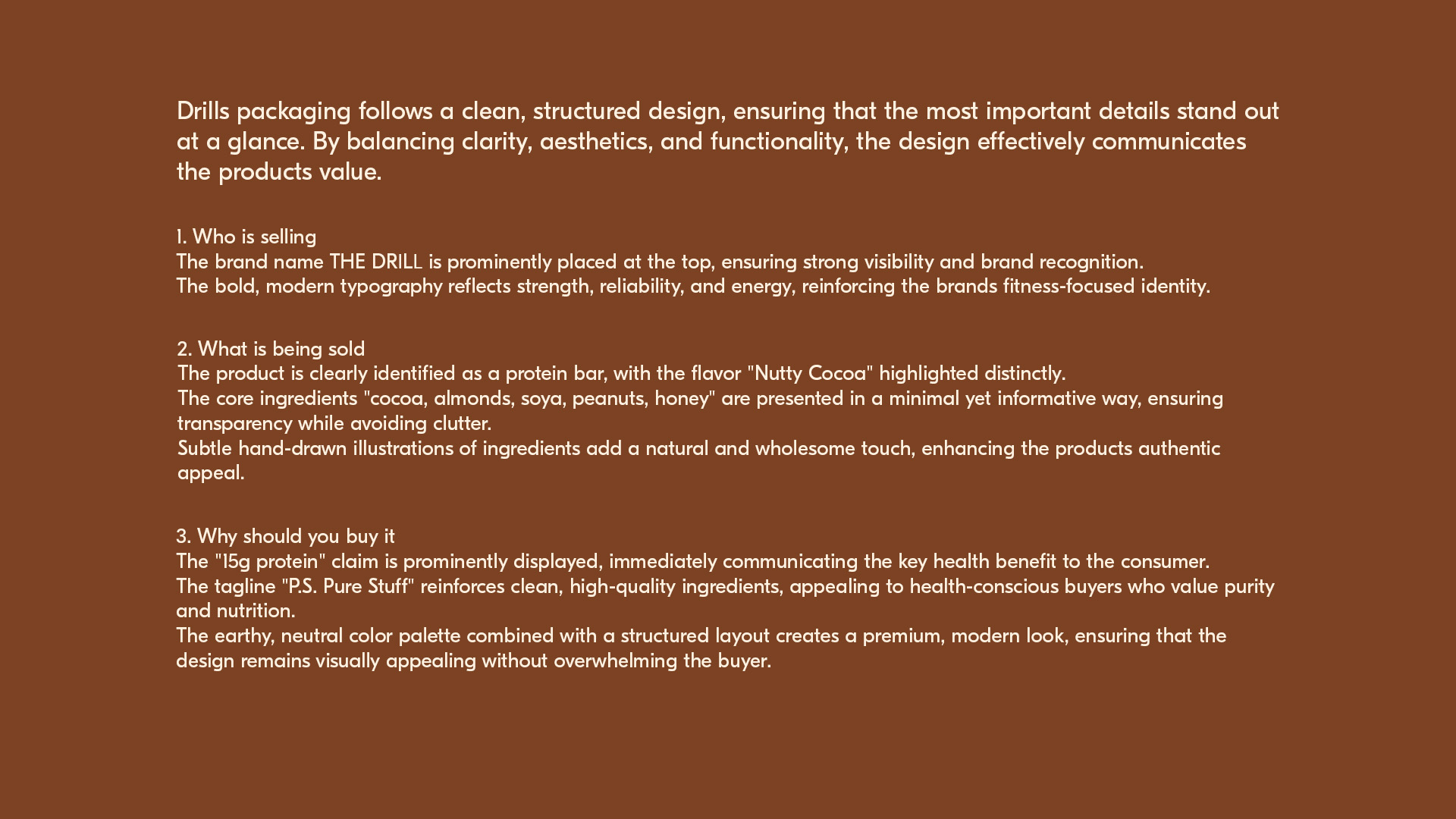 Drills packaging follows a clean, structured design, ensuring that the most important details stand out at a glance. By balancing clarity, aesthetics, and functionality, the design effectively communicates the products value.

1. Who is selling
The brand name THE DRILL is prominently placed at the top, ensuring strong visibility and brand recognition.
The bold, modern typography reflects strength, reliability, and energy, reinforcing the brands fitness-focused identity.

2. What is being sold
The product is clearly identified as a protein bar, with the flavor "Nutty Cocoa" highlighted distinctly.
The core ingredients "cocoa, almonds, soya, peanuts, honey" are presented in a minimal yet informative way, ensuring transparency while avoiding clutter.
Subtle hand-drawn illustrations of ingredients add a natural and wholesome touch, enhancing the products authentic appeal.

3. Why should you buy it
The "15g protein" claim is prominently displayed, immediately communicating the key health benefit to the consumer.
The tagline "P.S. Pure Stuff" reinforces clean, high-quality ingredients, appealing to health-conscious buyers who value purity and nutrition.
The earthy, neutral color palette combined with a structured layout creates a premium, modern look, ensuring that the design remains visually appealing without overwhelming the buyer.